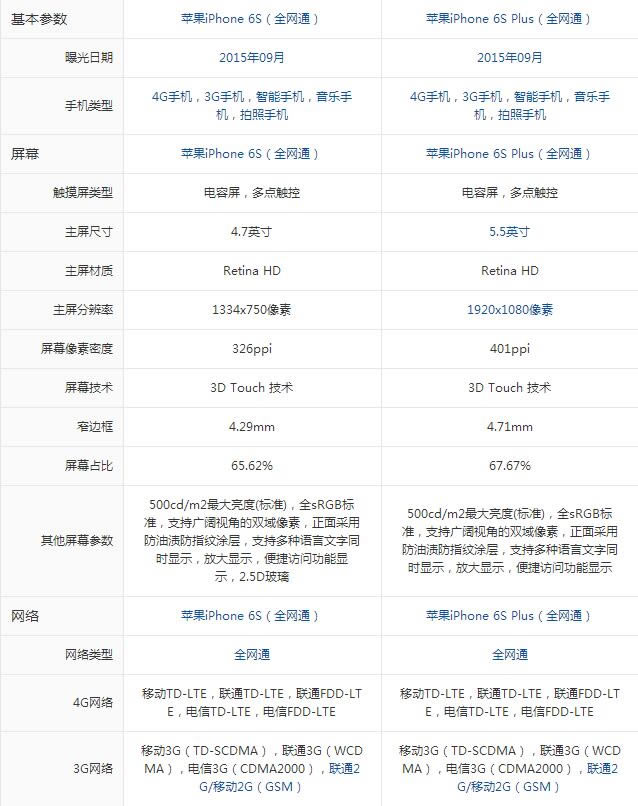 | 基本参数 | 苹果iPhone 6S（全网通） | 苹果iPhone 6S Plus（全网通） |
|---|---|---|
| 曝光日期 | 2015年09月 | 2015年09月 |
| 手机类型 | 4G手机，3G手机，智能手机，音乐手机，拍照手机 | 4G手机，3G手机，智能手机，音乐手机，拍照手机 |
| 屏幕 | 苹果iPhone 6S（全网通） | 苹果iPhone 6S Plus（全网通） |
| 触摸屏类型 | 电容屏，多点触控 | 电容屏，多点触控 |
| 主屏尺寸 | 4.7英寸 | 5.5英寸 |
| 主屏材质 | Retina HD | Retina HD |
| 主屏分辨率 | 1334x750像素 | 1920x1080像素 |
| 屏幕像素密度 | 326ppi | 401ppi |
| 屏幕技术 | 3D Touch 技术 | 3D Touch 技术 |
| 窄边框 | 4.29mm | 4.71mm |
| 屏幕占比 | 65.62% | 67.67% |
| 其他屏幕参数 | 500cd/m2最大亮度(标准)，全sRGB标准，支持广阔视角的双域像素，正面采用防油渍防指纹涂层，支持多种语言文字同时显示，放大显示，便捷访问功能显示，2.5D玻璃 | 500cd/m2最大亮度(标准)，全sRGB标准，支持广阔视角的双域像素，正面采用防油渍防指纹涂层，支持多种语言文字同时显示，放大显示，便捷访问功能显示 |
| 网络 | 苹果iPhone 6S（全网通） | 苹果iPhone 6S Plus（全网通） |
| 网络类型 | 全网通 | 全网通 |
| 4G网络 | 移动TD-LTE，联通TD-LTE，联通FDD-LTE，电信TD-LTE，电信FDD-LTE | 移动TD-LTE，联通TD-LTE，联通FDD-LTE，电信TD-LTE，电信FDD-LTE |
| 3G网络 | 移动3G（TD-SCDMA），联通3G（WCDMA），电信3G（CDMA2000），联通2G/移动2G（GSM） | 移动3G（TD-SCDMA），联通3G（WCDMA），电信3G（CDMA2000），联通2G/移动2G（GSM） |